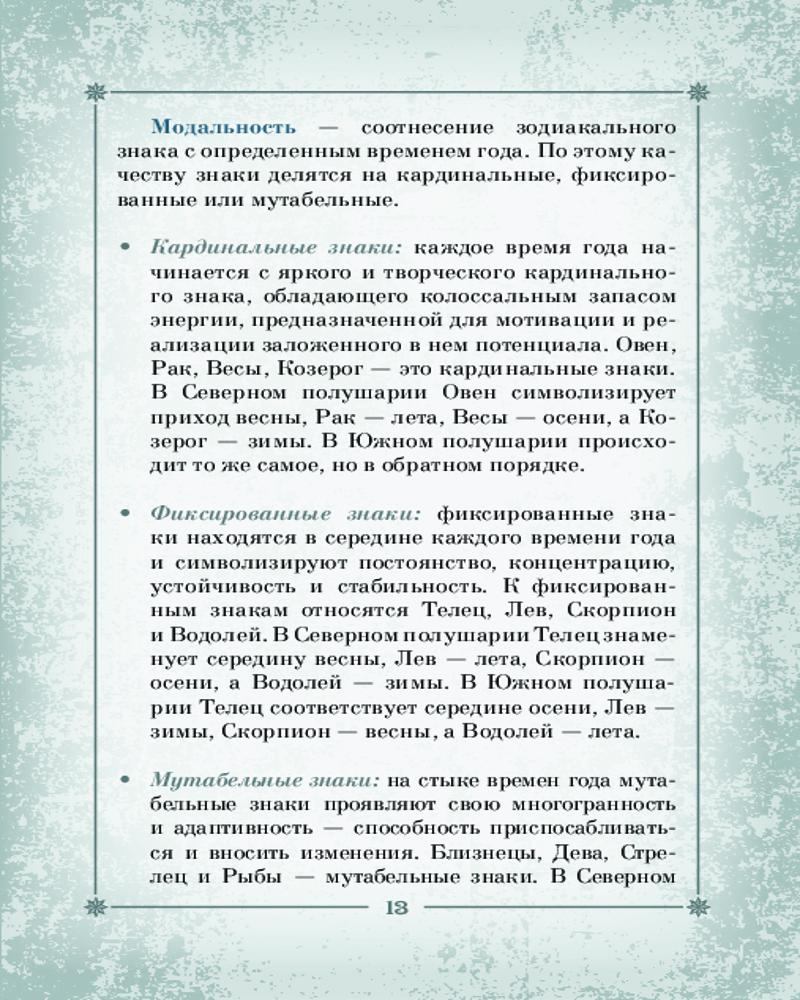 Модальность — соотнесение зодиакального знака с определенным временем года. По этому качеству знаки делятся на кардинальные, фиксированные или мутабельные.

• Кардинальные знаки: каждое время года начинается с яркого и творческого кардинального знака, обладающего колоссальным запасом энергии, предназначенной для мотивации и реализации заложенного в нем потенциала. Овен, Рак, Весы, Козерог — это кардинальные знаки. В Северном полушарии Овен символизирует приход весны, Рак — лета, Весы — осени, а Козерог — зимы. В Южном полушарии происходит то же самое, но в обратном порядке.

• Фиксированные знаки: фиксированные знаки находятся в середине каждого времени года и символизируют постоянство, концентрацию, устойчивость и стабильность. К фиксированным знакам относятся Телец, Лев, Скорпион и Водолей. В Северном полушарии Телец знаменует середину весны, Лев — лета, Скорпион — осени, а Водолей — зимы. В Южном полушарии Телец соответствует середине осени, Лев — зимы, Скорпион — весны, а Водолей — лета.

• Мутабельные знаки: на стыке времен года мутабельные знаки проявляют свою многогранность и адаптивность — способность приспосабливаться и вносить изменения. Близнецы, Дева, Стрелец и Рыбы — мутабельные знаки. В Северном

13